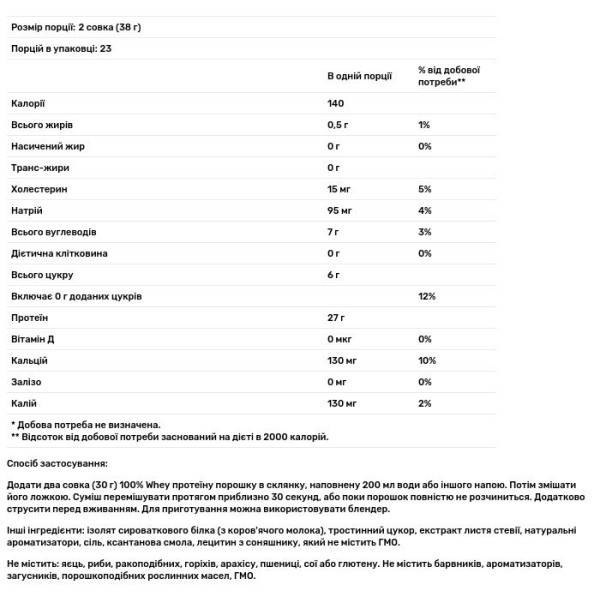 Розмір порції: 2 совка (38 г)

Порцій в упаковці: 23

| | В одній порції | % від добової потреби** |
|---|---|---|
| Калорії | 140 | |
| Всього жирів | 0,5 г | 1% |
| Насичений жир | 0 г | 0% |
| Транс-жири | 0 г | |
| Холестерин | 15 мг | 5% |
| Натрій | 95 мг | 4% |
| Всього вуглеводів | 7 г | 3% |
| Дієтична клітковина | 0 г | 0% |
| Всього цукру | 6 г | |
| Включає 0 г доданих цукрів | | 12% |
| Протеїн | 27 г | |
| Вітамін Д | 0 мкг | 0% |
| Кальцій | 130 мг | 10% |
| Залізо | 0 мг | 0% |
| Калій | 130 мг | 2% |

* Добова потреба не визначена.
** Відсоток від добової потреби заснований на дієті в 2000 калорій.

Спосіб застосування:

Додати два совка (30 г) 100% Whey протеїну порошку в склянку, наповнену 200 мл води або іншого напою. Потім змішати його ложкою. Суміш перемішувати протягом приблизно 30 секунд, або поки порошок повністю не розчиниться. Додатково струсити перед вживанням. Для приготування можна використовувати блендер.

Інші інгредієнти: ізолят сироваткового білка (з коров'ячого молока), тростинний цукор, екстракт листя стевії, натуральні ароматизатори, сіль, ксантанова смола, лецитин з соняшнику, який не містить ГМО.

Не містить: яєць, риби, ракоподібних, горіхів, арахісу, пшениці, сої або глютену. Не містить барвників, ароматизаторів, загусників, порошкоподібних рослинних масел, ГМО.